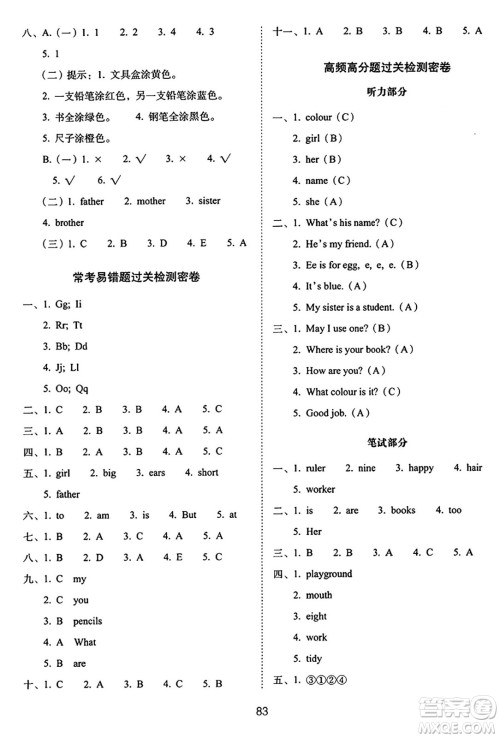 八、A.（一）1. 1　2. 2　3. 4　4. 3

5. 1

（二）提示：1. 文具盒涂黄色。

2. 一支铅笔涂红色，另一支铅笔涂蓝色。

3. 书全涂绿色。　4. 钢笔全涂黑色。

5. 尺子涂橙色。

B.（一）1. ×　2. √　3. ×　4. √

5. √　6. √

（二）1. father　2. mother　3. sister

4. brother

（三）1. C　2. B　3. D　4. E　5. A

常考易错题过关检测密卷

一、1. Gg; Ii

2. Rr; Tt

3. Bb; Dd

4. Jj; Ll

5. Oo; Qq

二、1. C　2. B　3. B　4. A　5. C

三、1. A　2. B　3. B　4. A　5. A

四、1. B　2. A　3. B　4. A　5. C

五、1. girl　2. big　3. ears　4. short

5. father

六、1. to　2. am　3. is　4. But　5. at

七、1. B　2. A　3. C　4. A　5. A

八、1. B　2. D　3. A　4. E　5. C

九、1. C　my

2. C　you

3. B　pencils

4. A　What

5. B　are

十、1. C　2. A　3. B　4. C　5. B

十一、1. A　2. B　3. B　4. B　5. A

高频高分题过关检测密卷

听力部分

一、1. colour（C）

2. girl（B）

3. her（B）

4. name（C）

5. she（A）

二、1. What's his name?（C）

2. He's my friend.（A）

3. Ee is for egg, e, e, e.（B）

4. It's blue.（A）

5. My sister is a student.（A）

三、1. May I use one?（B）

2. Where is your book?（A）

3. How are you?（A）

4. What colour is it?（C）

5. Good job.（A）

笔试部分

一、1. ruler　2. nine　3. happy　4. hair

5. worker

二、1. is　2. are　3. books　4. too

5. Her

三、1. B　2. B　3. A　4. C　5. A

四、1. playground

2. mouth

3. eight

4. work

5. tidy

五、1. ③①②④

83

答案圈 MXQE.COM